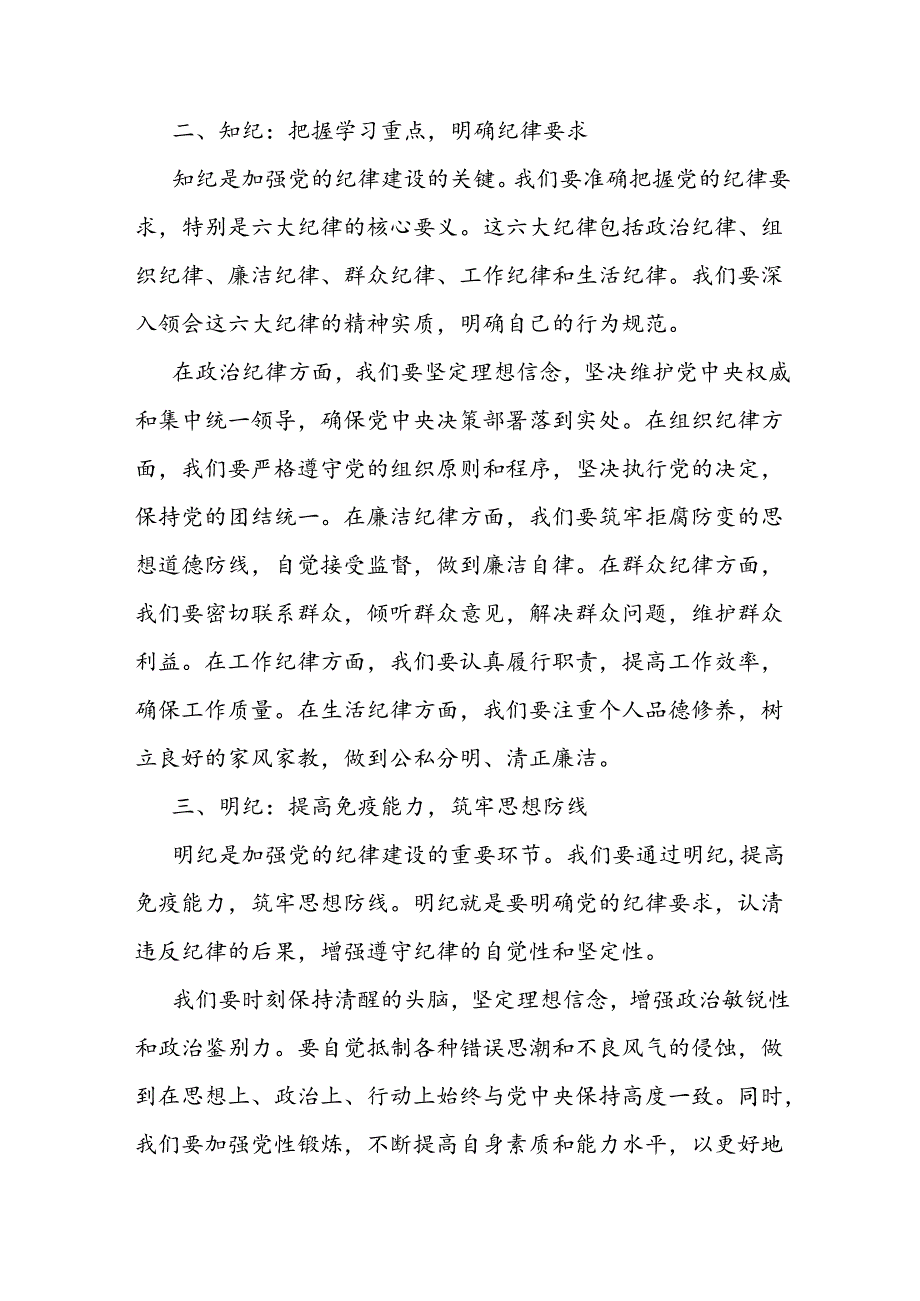 二、知纪：把握学习重点，明确纪律要求

知纪是加强党的纪律建设的关键。我们要准确把握党的纪律要求，特别是六大纪律的核心要义。这六大纪律包括政治纪律、组织纪律、廉洁纪律、群众纪律、工作纪律和生活纪律。我们要深入领会这六大纪律的精神实质，明确自己的行为规范。

在政治纪律方面，我们要坚定理想信念，坚决维护党中央权威和集中统一领导，确保党中央决策部署落到实处。在组织纪律方面，我们要严格遵守党的组织原则和程序，坚决执行党的决定，保持党的团结统一。在廉洁纪律方面，我们要筑牢拒腐防变的思想道德防线，自觉接受监督，做到廉洁自律。在群众纪律方面，我们要密切联系群众，倾听群众意见，解决群众问题，维护群众利益。在工作纪律方面，我们要认真履行职责，提高工作效率，确保工作质量。在生活纪律方面，我们要注重个人品德修养，树立良好的家风家教，做到公私分明、清正廉洁。

三、明纪：提高免疫能力，筑牢思想防线

明纪是加强党的纪律建设的重要环节。我们要通过明纪，提高免疫能力，筑牢思想防线。明纪就是要明确党的纪律要求，认清违反纪律的后果，增强遵守纪律的自觉性和坚定性。

我们要时刻保持清醒的头脑，坚定理想信念，增强政治敏锐性和政治鉴别力。要自觉抵制各种错误思潮和不良风气的侵蚀，做到在思想上、政治上、行动上始终与党中央保持高度一致。同时，我们要加强党性锻炼，不断提高自身素质和能力水平，以更好地